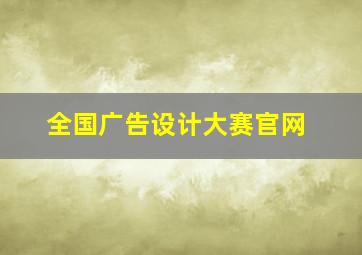 全国广告设计大赛官网